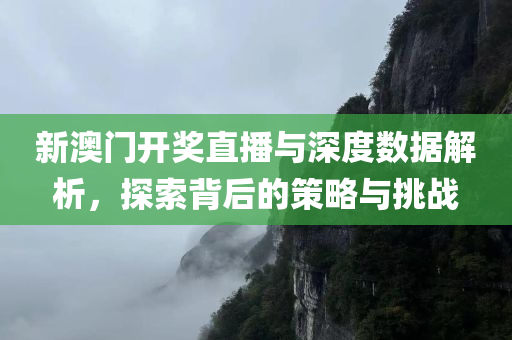 新澳门开奖直播与深度数据解析，探索背后的策略与挑战